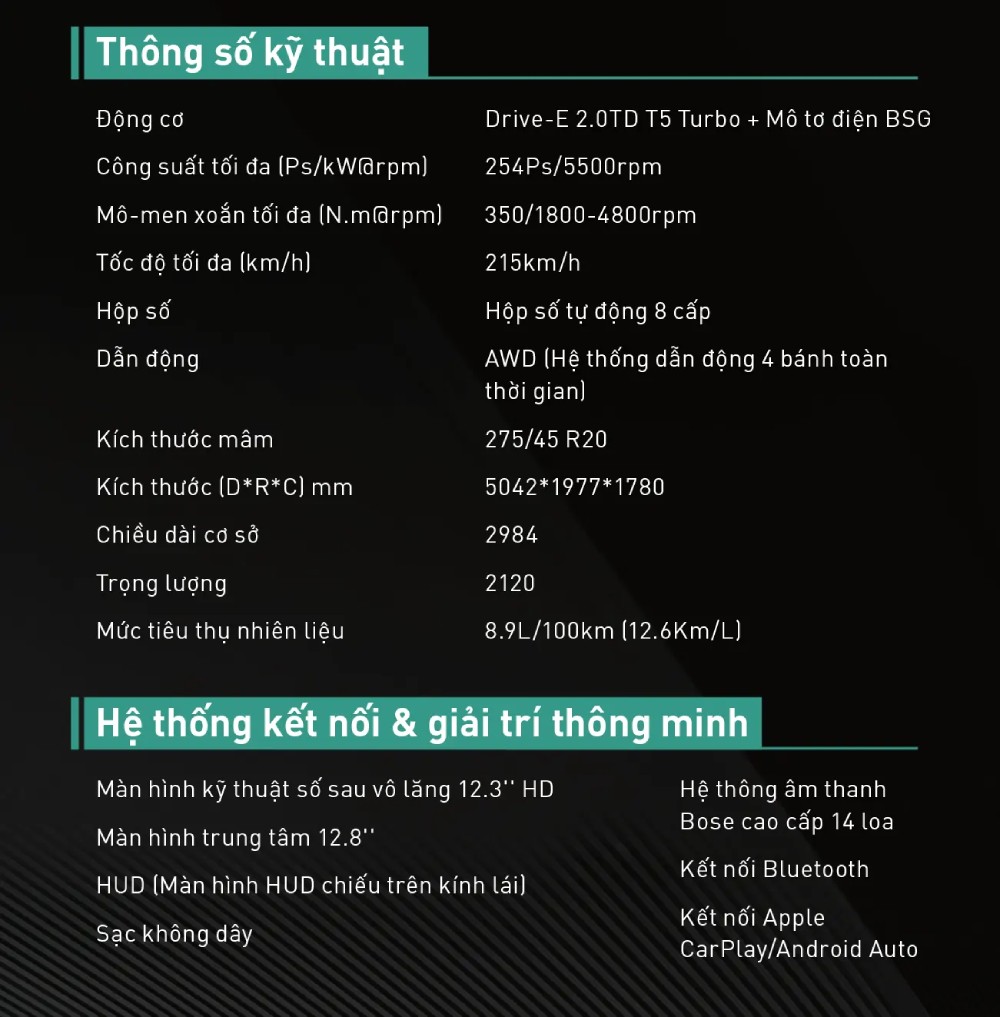 Thông số kỹ thuật

| | |
|---|---|
| Động cơ | Drive-E 2.0TD T5 Turbo + Mô tơ điện BSG |
| Công suất tối đa (Ps/kW@rpm) | 254Ps/5500rpm |
| Mô-men xoắn tối đa (N.m@rpm) | 350/1800-4800rpm |
| Tốc độ tối đa (km/h) | 215km/h |
| Hộp số | Hộp số tự động 8 cấp |
| Dẫn động | AWD (Hệ thống dẫn động 4 bánh toàn thời gian) |
| Kích thước mâm | 275/45 R20 |
| Kích thước (D*R*C) mm | 5042*1977*1780 |
| Chiều dài cơ sở | 2984 |
| Trọng lượng | 2120 |
| Mức tiêu thụ nhiên liệu | 8.9L/100km (12.6Km/L) |

Hệ thống kết nối & giải trí thông minh

Màn hình kỹ thuật số sau vô lăng 12.3'' HD

Màn hình trung tâm 12.8''

HUD (Màn hình HUD chiếu trên kính lái)

Sạc không dây

Hệ thông âm thanh Bose cao cấp 14 loa

Kết nối Bluetooth

Kết nối Apple CarPlay/Android Auto